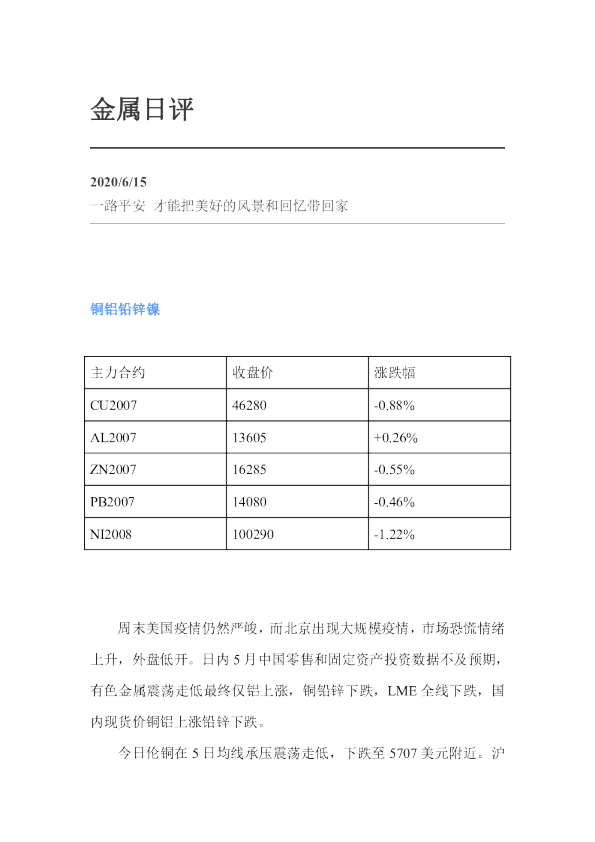 金属日评

2020/6/15
一路平安 才能把美好的风景和回忆带回家

铜铝铅锌镍

| 主力合约 | 收盘价 | 涨跌幅 |
|---|---|---|
| CU2007 | 46280 | -0.88% |
| AL2007 | 13605 | +0.26% |
| ZN2007 | 16285 | -0.55% |
| PB2007 | 14080 | -0.46% |
| NI2008 | 100290 | -1.22% |

周末美国疫情仍然严峻，而北京出现大规模疫情，市场恐慌情绪上升，外盘低开。日内5月中国零售和固定资产投资数据不及预期，有色金属震荡走低最终仅铝上涨，铜铅锌下跌，LME全线下跌，国内现货价铜铝上涨铅锌下跌。

今日伦铜在5日均线承压震荡走低，下跌至5707美元附近。沪